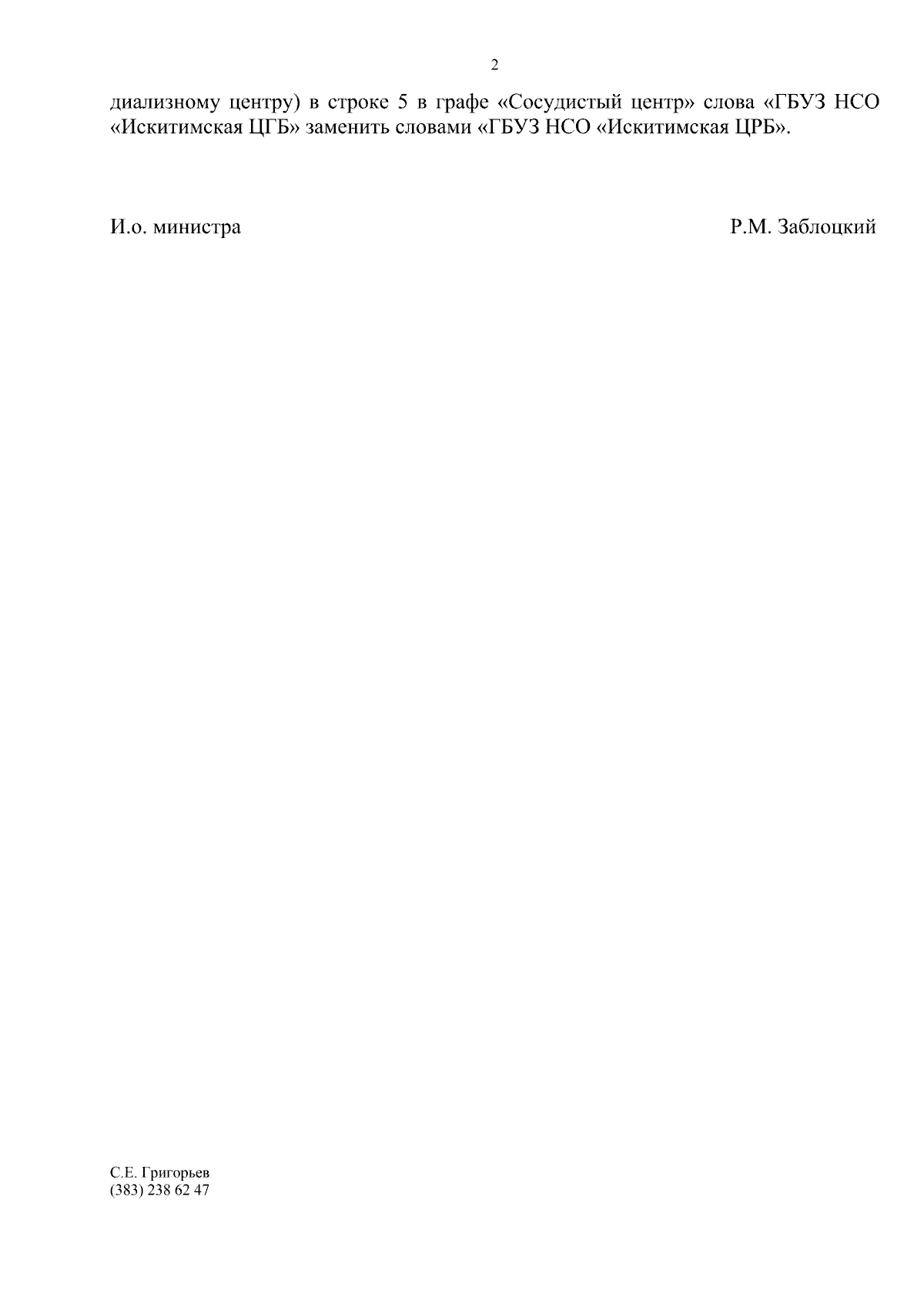 2

диализному центру) в строке 5 в графе «Сосудистый центр» слова «ГБУЗ НСО «Искитимская ЦГБ» заменить словами «ГБУЗ НСО «Искитимская ЦРБ».

И.о. министра Р.М. Заблоцкий

С.Е. Григорьев
(383) 238 62 47